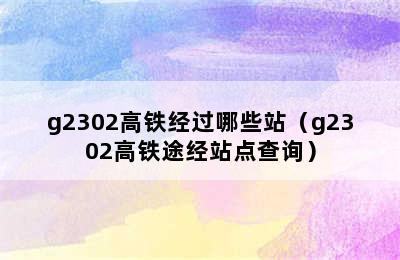 g2302高铁经过哪些站（g2302高铁途经站点查询）